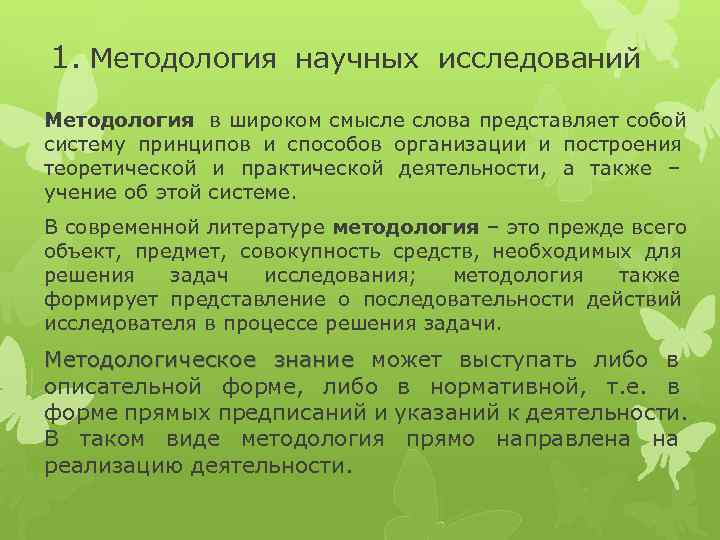 1. Методология научных исследований

Методология в широком смысле слова представляет собой систему принципов и способов организации и построения теоретической и практической деятельности, а также – учение об этой системе.

В современной литературе методология – это прежде всего объект, предмет, совокупность средств, необходимых для решения задач исследования; методология также формирует представление о последовательности действий исследователя в процессе решения задачи.

Методологическое знание может выступать либо в описательной форме, либо в нормативной, т.е. в форме прямых предписаний и указаний к деятельности. В таком виде методология прямо направлена на реализацию деятельности.